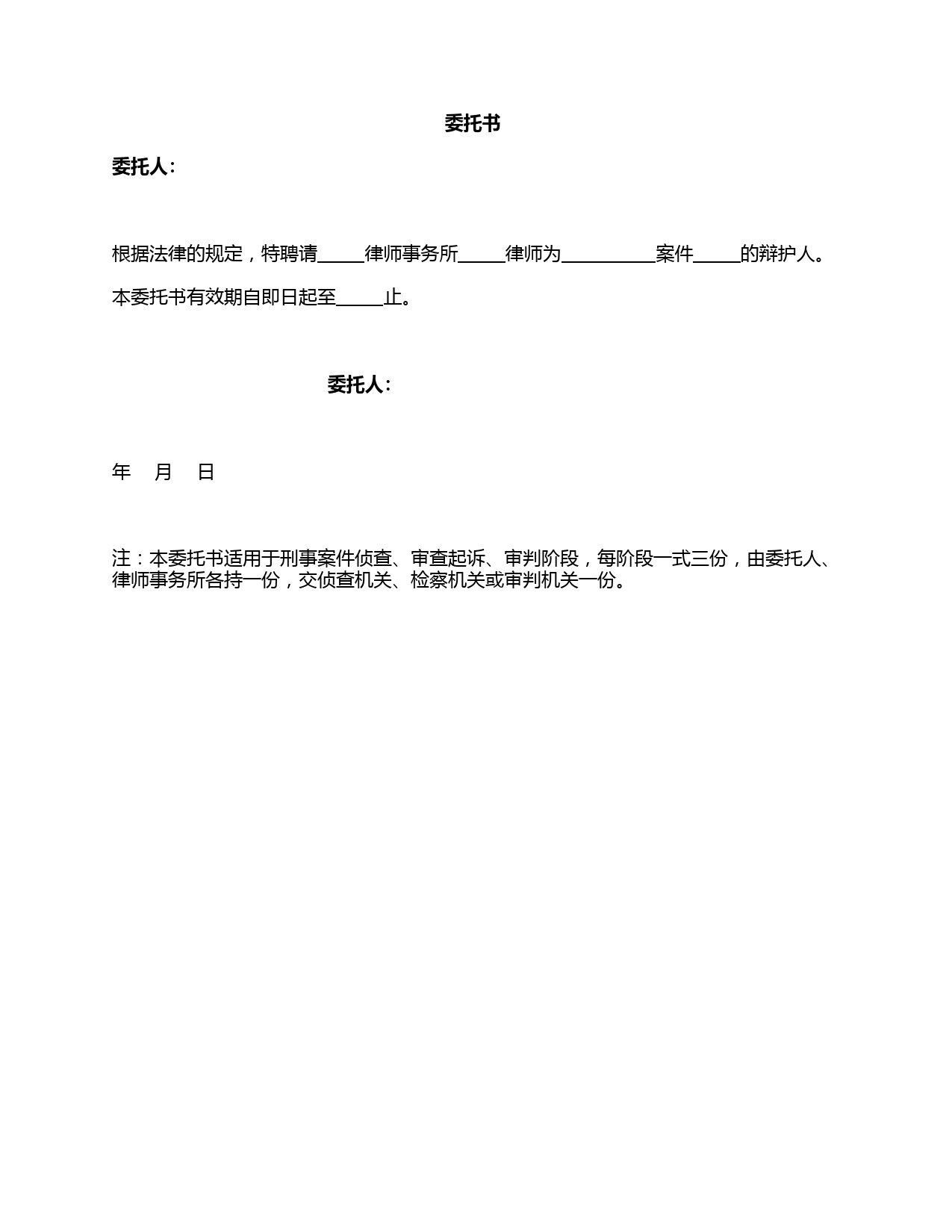 委托书

委托人：

根据法律的规定，特聘请_____律师事务所_____律师为__________案件_____的辩护人。

本委托书有效期自即日起至_____止。

委托人：

年　月　日

注：本委托书适用于刑事案件侦查、审查起诉、审判阶段，每阶段一式三份，由委托人、律师事务所各持一份，交侦查机关、检察机关或审判机关一份。